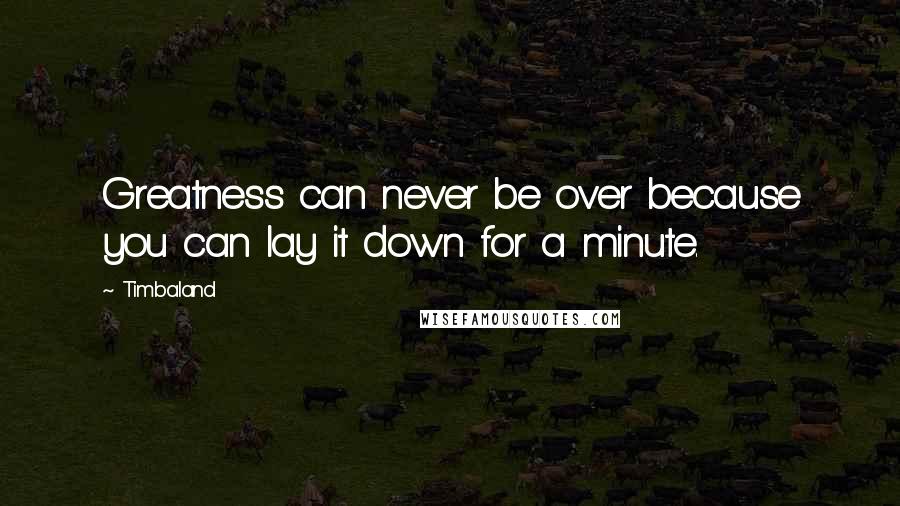 Greatness can never be over because you can lay it down for a minute.

~ Timbaland

WISEFAMOUSQUOTES.COM